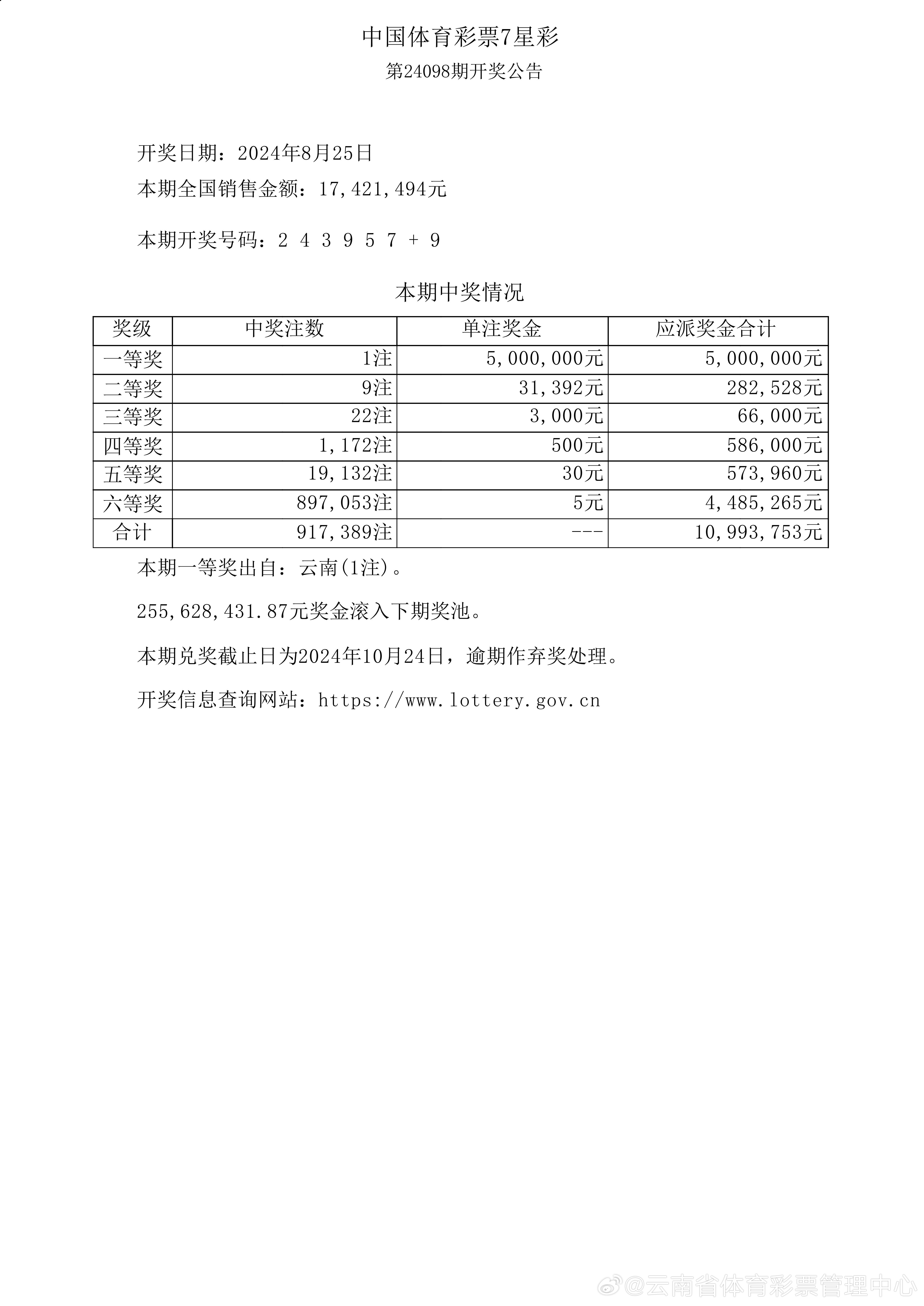 中国体育彩票7星彩

第24098期开奖公告

开奖日期：2024年8月25日

本期全国销售金额：17,421,494元

本期开奖号码：2 4 3 9 5 7 + 9

本期中奖情况

| 奖级 | 中奖注数 | 单注奖金 | 应派奖金合计 |
|---|---|---|---|
| 一等奖 | 1注 | 5,000,000元 | 5,000,000元 |
| 二等奖 | 9注 | 31,392元 | 282,528元 |
| 三等奖 | 22注 | 3,000元 | 66,000元 |
| 四等奖 | 1,172注 | 500元 | 586,000元 |
| 五等奖 | 19,132注 | 30元 | 573,960元 |
| 六等奖 | 897,053注 | 5元 | 4,485,265元 |
| 合计 | 917,389注 | --- | 10,993,753元 |

本期一等奖出自：云南(1注)。

255,628,431.87元奖金滚入下期奖池。

本期兑奖截止日为2024年10月24日，逾期作弃奖处理。

开奖信息查询网站：https://www.lottery.gov.cn

@云南省体育彩票管理中心